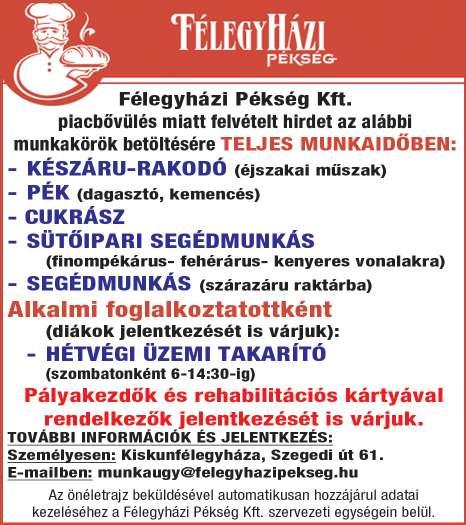 FÉLEGYHÁZI
PÉKSÉG

Félegyházi Pékség Kft.
piacbővülés miatt felvételt hirdet az alábbi munkakörök betöltésére TELJES MUNKAIDŐBEN:
- KÉSZÁRU-RAKODÓ (éjszakai műszak)
- PÉK (dagasztó, kemencés)
- CUKRÁSZ
- SÜTŐIPARI SEGÉDMUNKÁS
(finompékárus- fehérárus- kenyeres vonalakra)
- SEGÉDMUNKÁS (szárazáru raktárba)

Alkalmi foglalkoztatottként
(diákok jelentkezését is várjuk):
- HÉTVÉGI ÜZEMI TAKARÍTÓ
(szombatonként 6-14:30-ig)

Pályakezdők és rehabilitációs kártyával rendelkezők jelentkezését is várjuk.

TOVÁBBI INFORMÁCIÓK ÉS JELENTKEZÉS:
Személyesen: Kiskunfélegyháza, Szegedi út 61.
E-mailben: munkaugy@felegyhazipekseg.hu

Az önéletrajz beküldésével automatikusan hozzájárul adatai kezeléséhez a Félegyházi Pékség Kft. szervezeti egységein belül.